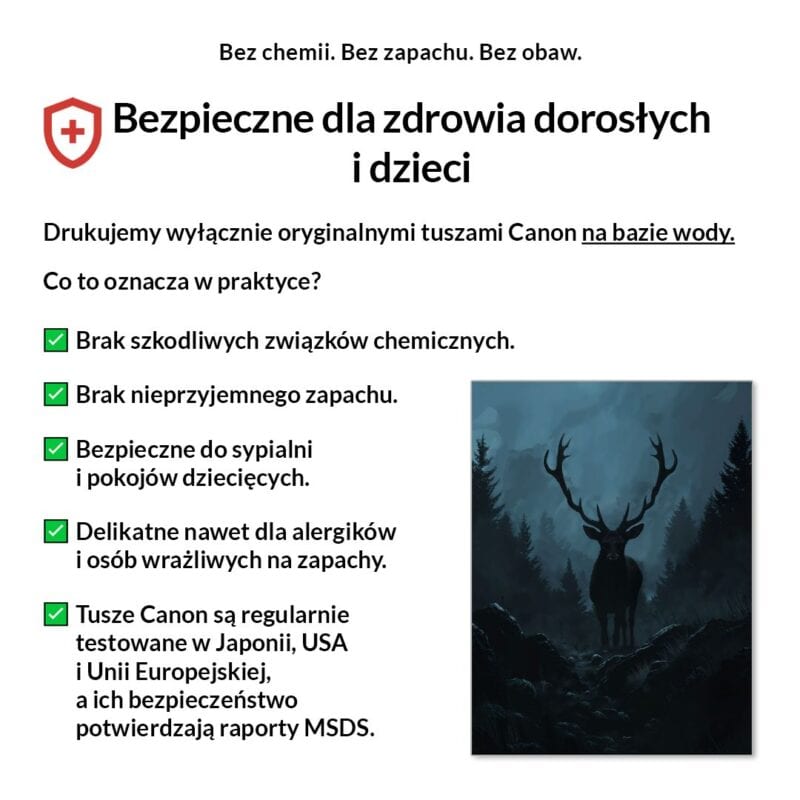 Bez chemii. Bez zapachu. Bez obaw.

Bezpieczne dla zdrowia dorosłych i dzieci

Drukujemy wyłącznie oryginalnymi tuszami Canon na bazie wody.

Co to oznacza w praktyce?

✅ Brak szkodliwych związków chemicznych.

✅ Brak nieprzyjemnego zapachu.

✅ Bezpieczne do sypialni i pokojów dziecięcych.

✅ Delikatne nawet dla alergików i osób wrażliwych na zapachy.

✅ Tusze Canon są regularnie testowane w Japonii, USA i Unii Europejskiej, a ich bezpieczeństwo potwierdzają raporty MSDS.